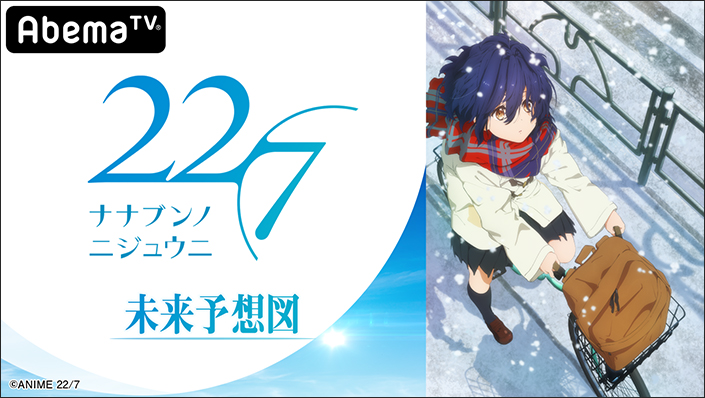 AbemaTV

22/7
ナナブンノ
ニジュウニ

未来予想図

©ANIME 22/7